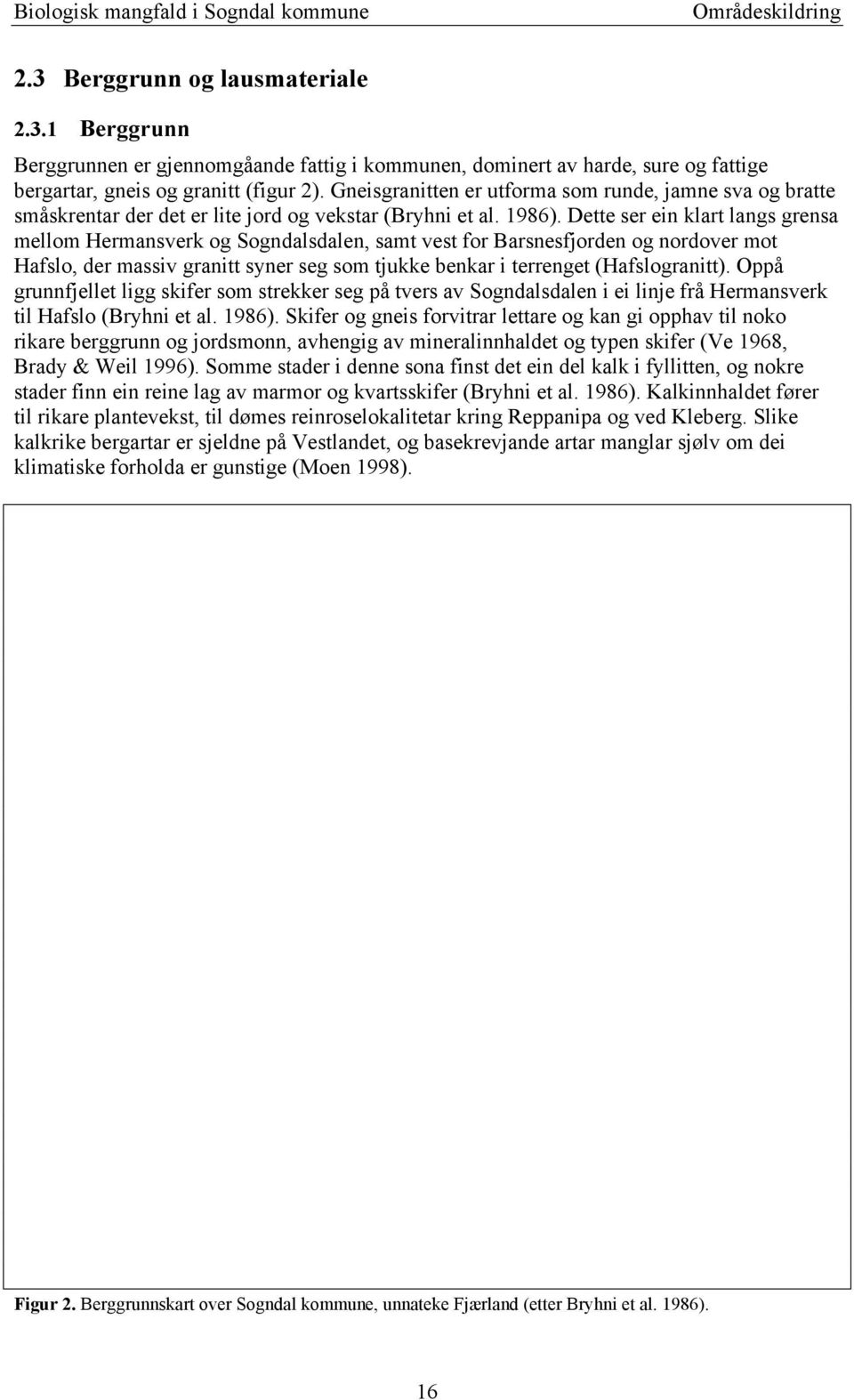 Biologisk mangfald i Sogndal kommune Områdeskildring

2.3 Berggrunn og lausmateriale

2.3.1 Berggrunn

Berggrunnen er gjennomgåande fattig i kommunen, dominert av harde, sure og fattige bergartar, gneis og granitt (figur 2). Gneisgranitten er utforma som runde, jamne sva og bratte småskrentar der det er lite jord og vekstar (Bryhni et al. 1986). Dette ser ein klart langs grensa mellom Hermansverk og Sogndalsdalen, samt vest for Barsnesfjorden og nordover mot Hafslo, der massiv granitt syner seg som tjukke benkar i terrenget (Hafslogranitt). Oppå grunnfjellet ligg skifer som strekker seg på tvers av Sogndalsdalen i ei linje frå Hermansverk til Hafslo (Bryhni et al. 1986). Skifer og gneis forvitrar lettare og kan gi opphav til noko rikare berggrunn og jordsmonn, avhengig av mineralinnhaldet og typen skifer (Ve 1968, Brady & Weil 1996). Somme stader i denne sona finst det ein del kalk i fyllitten, og nokre stader finn ein reine lag av marmor og kvartsskifer (Bryhni et al. 1986). Kalkinnhaldet fører til rikare plantevekst, til dømes reinroselokalitetar kring Reppanipa og ved Kleberg. Slike kalkrike bergartar er sjeldne på Vestlandet, og basekrevjande artar manglar sjølv om dei klimatiske forholda er gunstige (Moen 1998).

Figur 2. Berggrunnskart over Sogndal kommune, unnateke Fjærland (etter Bryhni et al. 1986).

16